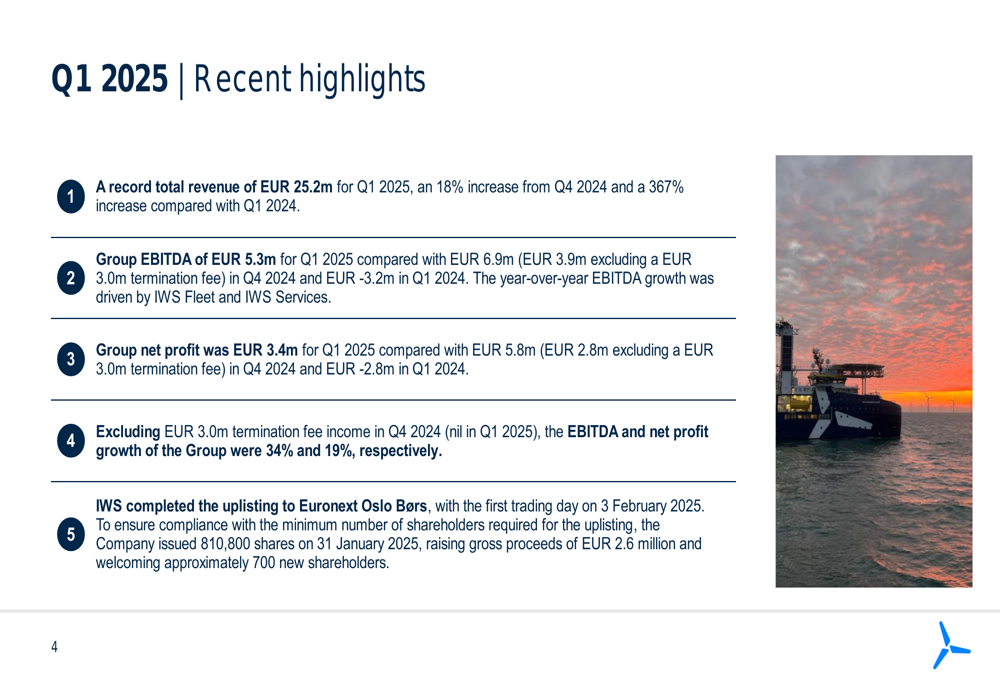 Q1 2025 | Recent highlights

1 A record total revenue of EUR 25.2m for Q1 2025, an 18% increase from Q4 2024 and a 367% increase compared with Q1 2024.

2 Group EBITDA of EUR 5.3m for Q1 2025 compared with EUR 6.9m (EUR 3.9m excluding a EUR 3.0m termination fee) in Q4 2024 and EUR -3.2m in Q1 2024. The year-over-year EBITDA growth was driven by IWS Fleet and IWS Services.

3 Group net profit was EUR 3.4m for Q1 2025 compared with EUR 5.8m (EUR 2.8m excluding a EUR 3.0m termination fee) in Q4 2024 and EUR -2.8m in Q1 2024.

4 Excluding EUR 3.0m termination fee income in Q4 2024 (nil in Q1 2025), the EBITDA and net profit growth of the Group were 34% and 19%, respectively.

5 IWS completed the uplisting to Euronext Oslo Børs, with the first trading day on 3 February 2025. To ensure compliance with the minimum number of shareholders required for the uplisting, the Company issued 810,800 shares on 31 January 2025, raising gross proceeds of EUR 2.6 million and welcoming approximately 700 new shareholders.

4